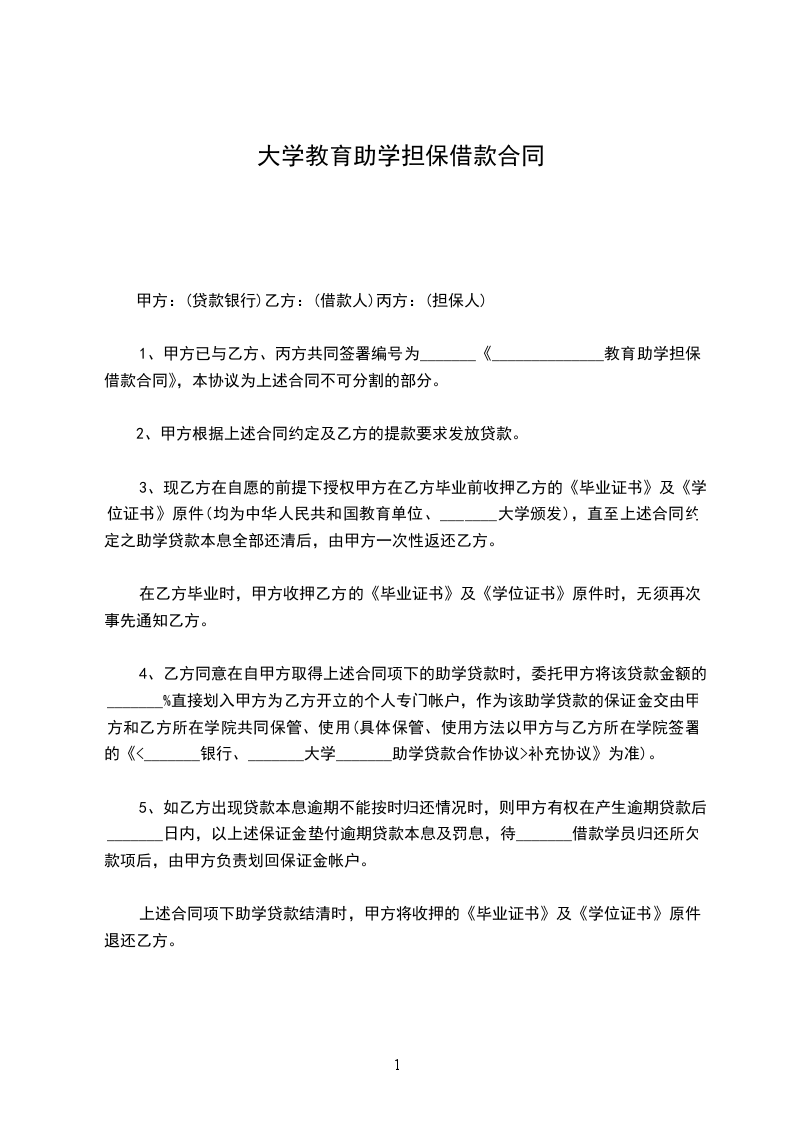 大学教育助学担保借款合同

甲方：(贷款银行)乙方：(借款人)丙方：(担保人)

1、甲方已与乙方、丙方共同签署编号为_______《______________教育助学担保借款合同》，本协议为上述合同不可分割的部分。

2、甲方根据上述合同约定及乙方的提款要求发放贷款。

3、现乙方在自愿的前提下授权甲方在乙方毕业前收押乙方的《毕业证书》及《学位证书》原件(均为中华人民共和国教育单位、_______大学颁发)，直至上述合同约定之助学贷款本息全部还清后，由甲方一次性返还乙方。

在乙方毕业时，甲方收押乙方的《毕业证书》及《学位证书》原件时，无须再次事先通知乙方。

4、乙方同意在自甲方取得上述合同项下的助学贷款时，委托甲方将该贷款金额的_______%直接划入甲方为乙方开立的个人专门帐户，作为该助学贷款的保证金交由甲方和乙方所在学院共同保管、使用(具体保管、使用方法以甲方与乙方所在学院签署的《<_______银行、_______大学_______助学贷款合作协议>补充协议》为准)。

5、如乙方出现贷款本息逾期不能按时归还情况时，则甲方有权在产生逾期贷款后_______日内，以上述保证金垫付逾期贷款本息及罚息，待_______借款学员归还所欠款项后，由甲方负责划回保证金帐户。

上述合同项下助学贷款结清时，甲方将收押的《毕业证书》及《学位证书》原件退还乙方。

1